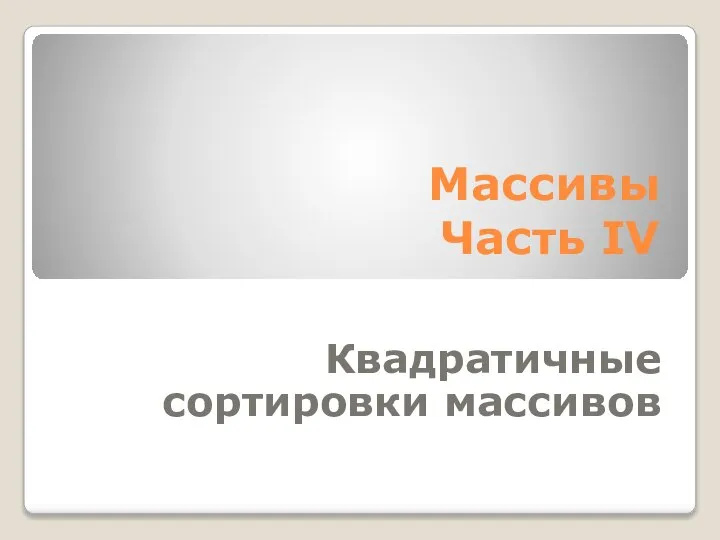 Массивы
Часть IV

Квадратичные сортировки массивов